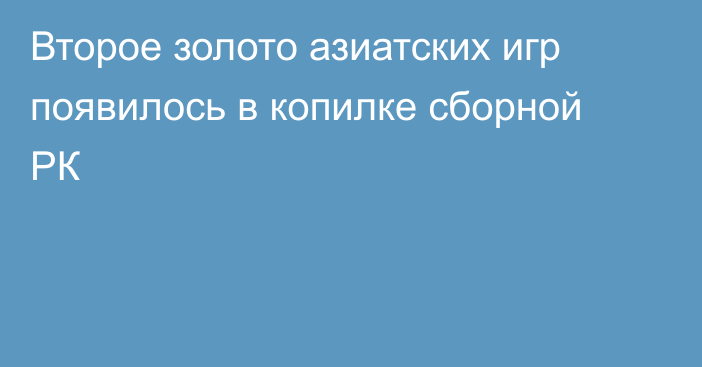 Второе золото азиатских игр появилось в копилке сборной РК